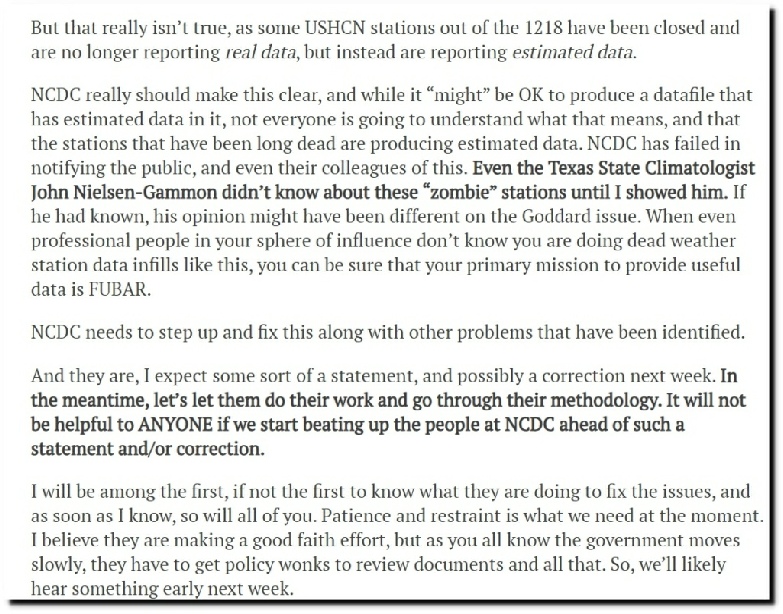 But that really isn't true, as some USHCN stations out of the 1218 have been closed and are no longer reporting real data, but instead are reporting estimated data.

NCDC really should make this clear, and while it "might" be OK to produce a datafile that has estimated data in it, not everyone is going to understand what that means, and that the stations that have been long dead are producing estimated data. NCDC has failed in notifying the public, and even their colleagues of this. Even the Texas State Climatologist John Nielsen-Gammon didn't know about these "zombie" stations until I showed him. If he had known, his opinion might have been different on the Goddard issue. When even professional people in your sphere of influence don't know you are doing dead weather station data infills like this, you can be sure that your primary mission to provide useful data is FUBAR.

NCDC needs to step up and fix this along with other problems that have been identified.

And they are, I expect some sort of a statement, and possibly a correction next week. In the meantime, let's let them do their work and go through their methodology. It will not be helpful to ANYONE if we start beating up the people at NCDC ahead of such a statement and/or correction.

I will be among the first, if not the first to know what they are doing to fix the issues, and as soon as I know, so will all of you. Patience and restraint is what we need at the moment. I believe they are making a good faith effort, but as you all know the government moves slowly, they have to get policy wonks to review documents and all that. So, we'll likely hear something early next week.